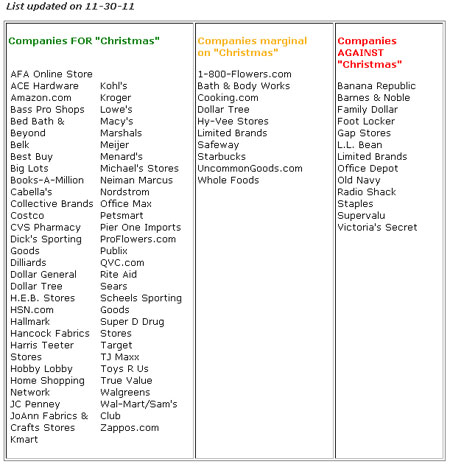 List updated on 11-30-11

Companies FOR "Christmas"

AFA Online Store
ACE Hardware
Amazon.com
Bass Pro Shops
Bed Bath & Beyond
Belk
Best Buy
Big Lots
Books-A-Million
Cabella's
Collective Brands
Costco
CVS Pharmacy
Dick's Sporting Goods
Dilliards
Dollar General
Dollar Tree
H.E.B. Stores
HSN.com
Hallmark
Hancock Fabrics
Harris Teeter Stores
Hobby Lobby
Home Shopping Network
JC Penney
JoAnn Fabrics & Crafts Stores
Kmart

Kohl's
Kroger
Lowe's
Macy's
Marshals
Meijer
Menard's
Michael's Stores
Neiman Marcus
Nordstrom
Office Max
Petsmart
Pier One Imports
ProFlowers.com
Publix
QVC.com
Rite Aid
Sears
Scheels Sporting Goods
Super D Drug Stores
Target
TJ Maxx
Toys R Us
True Value
Walgreens
Wal-Mart/Sam's Club
Zappos.com

Companies marginal on "Christmas"

1-800-Flowers.com
Bath & Body Works
Cooking.com
Dollar Tree
Hy-Vee Stores
Limited Brands
Safeway
Starbucks
UncommonGoods.com
Whole Foods

Companies AGAINST "Christmas"

Banana Republic
Barnes & Noble
Family Dollar
Foot Locker
Gap Stores
L.L. Bean
Limited Brands
Office Depot
Old Navy
Radio Shack
Staples
Supervalu
Victoria's Secret